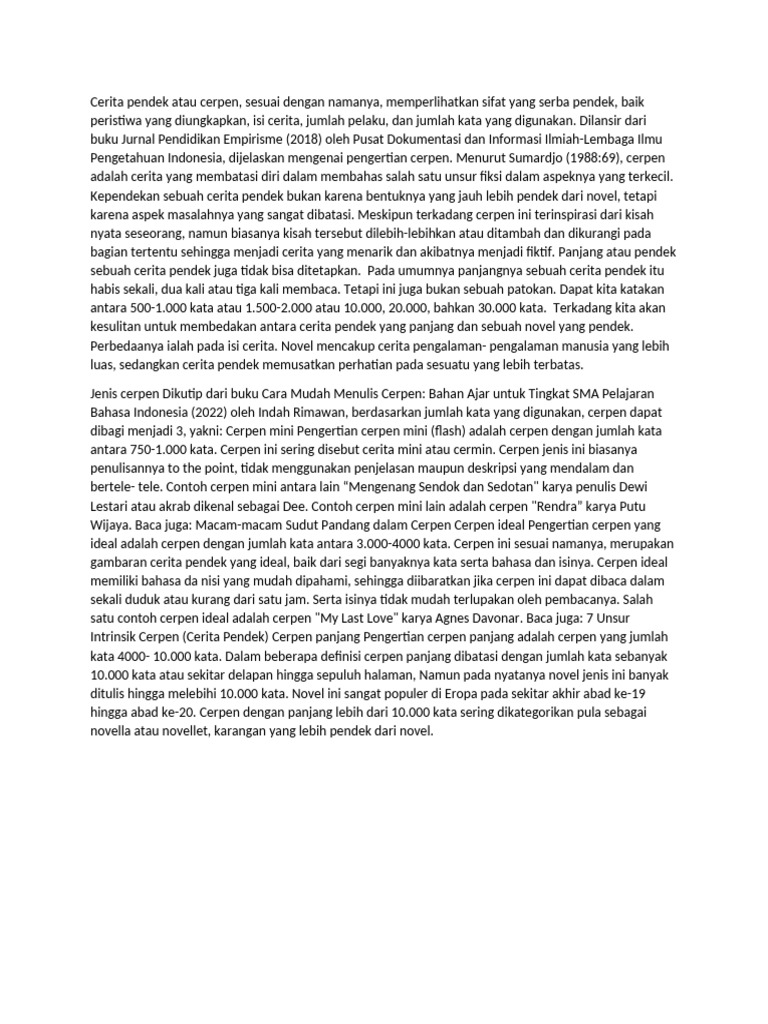 Cerita pendek atau cerpen, sesuai dengan namanya, memperlihatkan sifat yang serba pendek, baik peristiwa yang diungkapkan, isi cerita, jumlah pelaku, dan jumlah kata yang digunakan. Dilansir dari buku Jurnal Pendidikan Empirisme (2018) oleh Pusat Dokumentasi dan Informasi Ilmiah-Lembaga Ilmu Pengetahuan Indonesia, dijelaskan mengenai pengertian cerpen. Menurut Sumardjo (1988:69), cerpen adalah cerita yang membatasi diri dalam membahas salah satu unsur fiksi dalam aspeknya yang terkecil. Kependekan sebuah cerita pendek bukan karena bentuknya yang jauh lebih pendek dari novel, tetapi karena aspek masalahnya yang sangat dibatasi. Meskipun terkadang cerpen ini terinspirasi dari kisah nyata seseorang, namun biasanya kisah tersebut dilebih-lebihkan atau ditambah dan dikurangi pada bagian tertentu sehingga menjadi cerita yang menarik dan akibatnya menjadi fiktif. Panjang atau pendek sebuah cerita pendek juga tidak bisa ditetapkan. Pada umumnya panjangnya sebuah cerita pendek itu habis sekali, dua kali atau tiga kali membaca. Tetapi ini juga bukan sebuah patokan. Dapat kita katakan antara 500-1.000 kata atau 1.500-2.000 atau 10.000, 20.000, bahkan 30.000 kata. Terkadang kita akan kesulitan untuk membedakan antara cerita pendek yang panjang dan sebuah novel yang pendek. Perbedaanya ialah pada isi cerita. Novel mencakup cerita pengalaman- pengalaman manusia yang lebih luas, sedangkan cerita pendek memusatkan perhatian pada sesuatu yang lebih terbatas.

Jenis cerpen Dikutip dari buku Cara Mudah Menulis Cerpen: Bahan Ajar untuk Tingkat SMA Pelajaran Bahasa Indonesia (2022) oleh Indah Rimawan, berdasarkan jumlah kata yang digunakan, cerpen dapat dibagi menjadi 3, yakni: Cerpen mini Pengertian cerpen mini (flash) adalah cerpen dengan jumlah kata antara 750-1.000 kata. Cerpen ini sering disebut cerita mini atau cermin. Cerpen jenis ini biasanya penulisannya to the point, tidak menggunakan penjelasan maupun deskripsi yang mendalam dan bertele- tele. Contoh cerpen mini antara lain "Mengenang Sendok dan Sedotan" karya penulis Dewi Lestari atau akrab dikenal sebagai Dee. Contoh cerpen mini lain adalah cerpen "Rendra" karya Putu Wijaya. Baca juga: Macam-macam Sudut Pandang dalam Cerpen Cerpen ideal Pengertian cerpen yang ideal adalah cerpen dengan jumlah kata antara 3.000-4000 kata. Cerpen ini sesuai namanya, merupakan gambaran cerita pendek yang ideal, baik dari segi banyaknya kata serta bahasa dan isinya. Cerpen ideal memiliki bahasa da nisi yang mudah dipahami, sehingga diibaratkan jika cerpen ini dapat dibaca dalam sekali duduk atau kurang dari satu jam. Serta isinya tidak mudah terlupakan oleh pembacanya. Salah satu contoh cerpen ideal adalah cerpen "My Last Love" karya Agnes Davonar. Baca juga: 7 Unsur Intrinsik Cerpen (Cerita Pendek) Cerpen panjang Pengertian cerpen panjang adalah cerpen yang jumlah kata 4000- 10.000 kata. Dalam beberapa definisi cerpen panjang dibatasi dengan jumlah kata sebanyak 10.000 kata atau sekitar delapan hingga sepuluh halaman, Namun pada nyatanya novel jenis ini banyak ditulis hingga melebihi 10.000 kata. Novel ini sangat populer di Eropa pada sekitar akhir abad ke-19 hingga abad ke-20. Cerpen dengan panjang lebih dari 10.000 kata sering dikategorikan pula sebagai novella atau novellet, karangan yang lebih pendek dari novel.